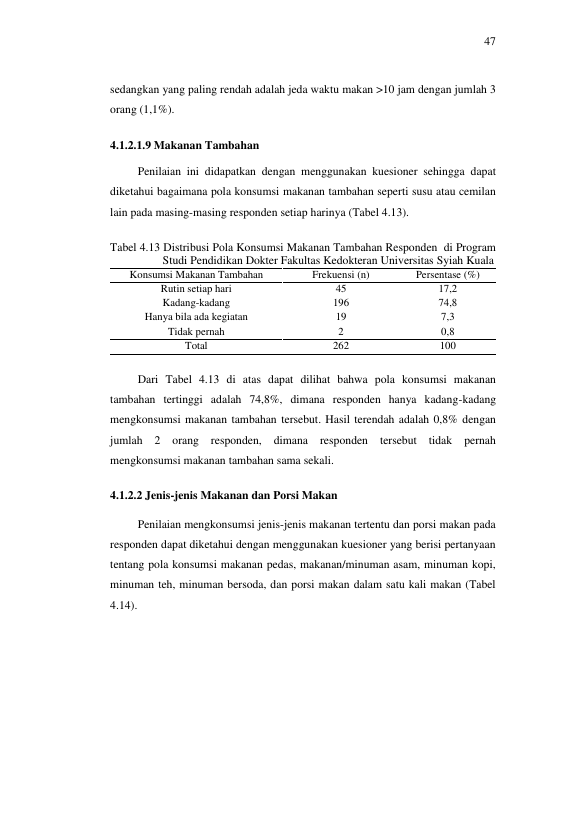 47

sedangkan yang paling rendah adalah jeda waktu makan >10 jam dengan jumlah 3 orang (1,1%).

4.1.2.1.9 Makanan Tambahan

Penilaian ini didapatkan dengan menggunakan kuesioner sehingga dapat diketahui bagaimana pola konsumsi makanan tambahan seperti susu atau cemilan lain pada masing-masing responden setiap harinya (Tabel 4.13).

Tabel 4.13 Distribusi Pola Konsumsi Makanan Tambahan Responden di Program Studi Pendidikan Dokter Fakultas Kedokteran Universitas Syiah Kuala

| Konsumsi Makanan Tambahan | Frekuensi (n) | Persentase (%) |
|---|---|---|
| Rutin setiap hari | 45 | 17,2 |
| Kadang-kadang | 196 | 74,8 |
| Hanya bila ada kegiatan | 19 | 7,3 |
| Tidak pernah | 2 | 0,8 |
| Total | 262 | 100 |

Dari Tabel 4.13 di atas dapat dilihat bahwa pola konsumsi makanan tambahan tertinggi adalah 74,8%, dimana responden hanya kadang-kadang mengkonsumsi makanan tambahan tersebut. Hasil terendah adalah 0,8% dengan jumlah 2 orang responden, dimana responden tersebut tidak pernah mengkonsumsi makanan tambahan sama sekali.

4.1.2.2 Jenis-jenis Makanan dan Porsi Makan

Penilaian mengkonsumsi jenis-jenis makanan tertentu dan porsi makan pada responden dapat diketahui dengan menggunakan kuesioner yang berisi pertanyaan tentang pola konsumsi makanan pedas, makanan/minuman asam, minuman kopi, minuman teh, minuman bersoda, dan porsi makan dalam satu kali makan (Tabel 4.14).